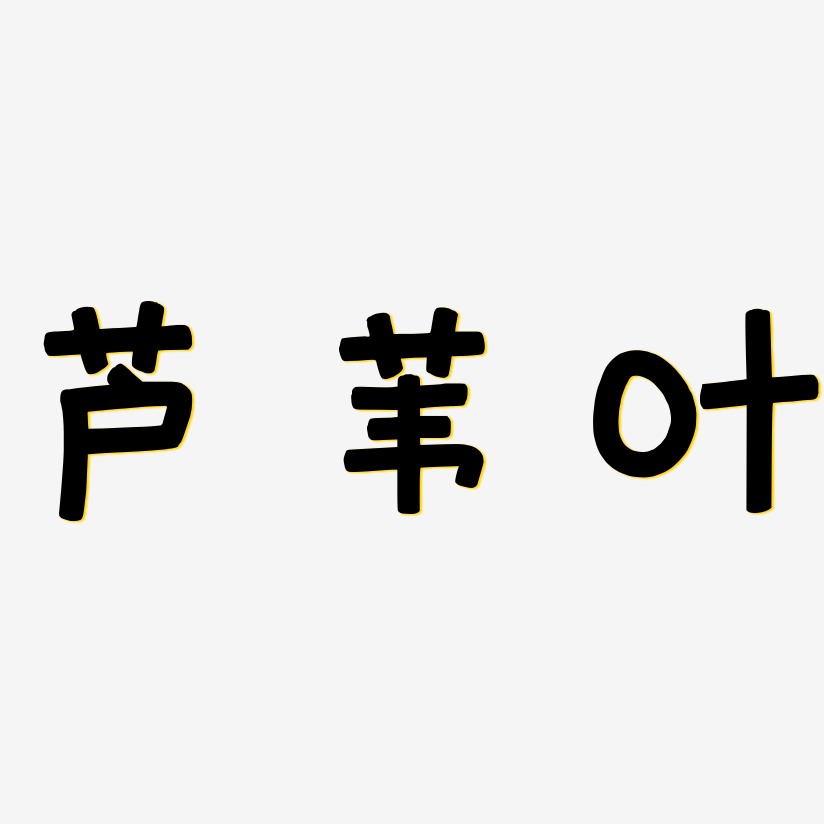 芦苇叶